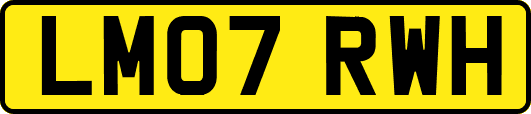 LM07 RWH